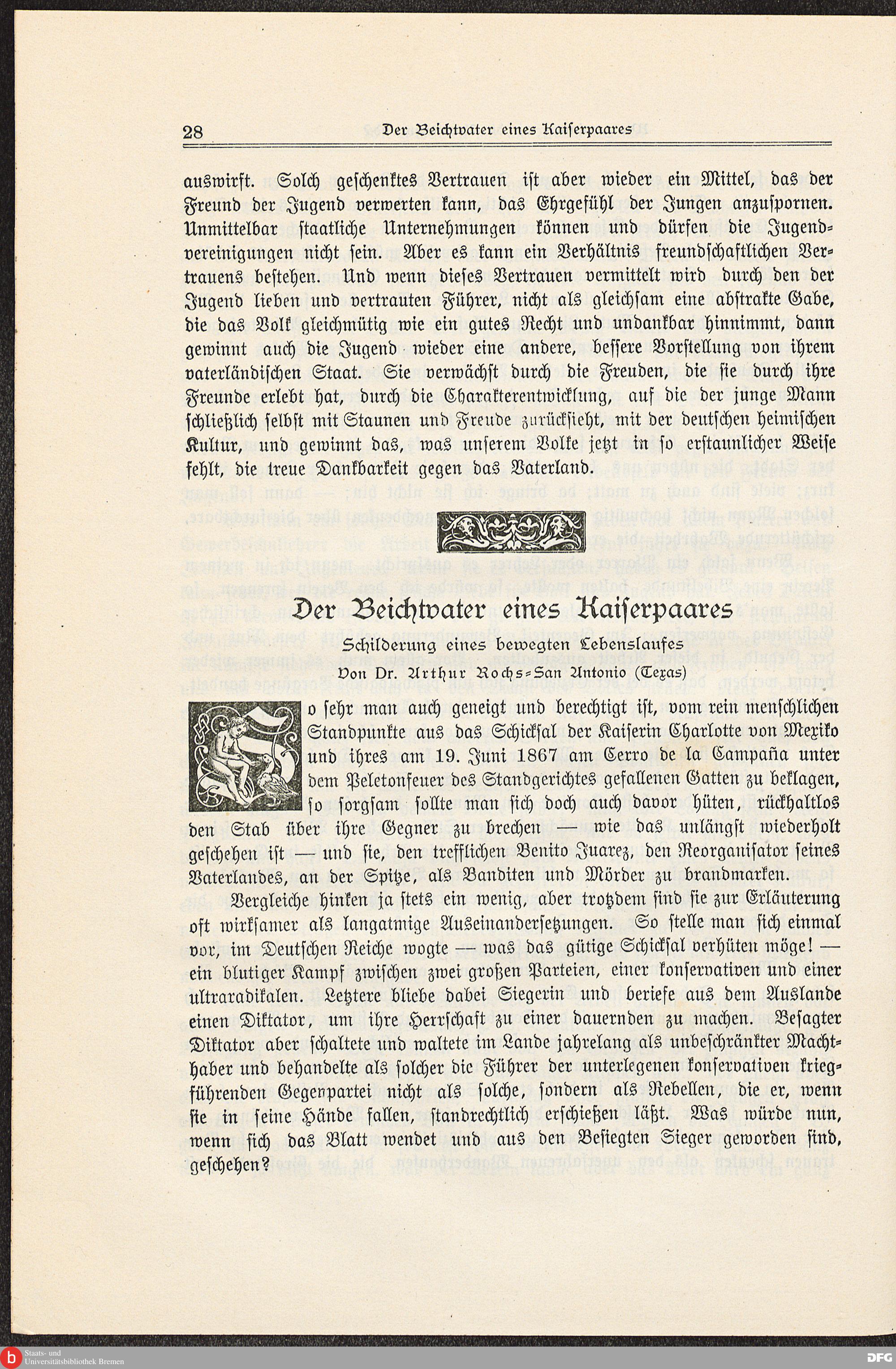 28 Der Beichtvater eines Kaiserpaares

auswirkt. Solch geschenktes Vertrauen ist aber wieder ein Mittel, das der Freund der Jugend verwerten kann, das Ehrgefühl der Jungen anzuspornen. Unmittelbar staatliche Unternehmungen können und dürfen die Jugendvereinigungen nicht sein. Aber es kann ein Verhältnis freundschaftlichen Vertrauens bestehen. Und wenn dieses Vertrauen vermittelt wird durch den der Jugend lieben und vertrauten Führer, nicht als gleichsam eine abstrakte Gabe, die das Volk gleichmütig wie ein gutes Recht und undankbar hinnimmt, dann gewinnt auch die Jugend wieder eine andere, bessere Vorstellung von ihrem vaterländischen Staat. Sie verwächst durch die Freuden, die sie durch ihre Freunde erlebt hat, durch die Charakterentwicklung, auf die der junge Mann schließlich selbst mit Staunen und Freude zurücksieht, mit der deutschen heimischen Kultur, und gewinnt das, was unserem Volke jetzt in so erstaunlicher Weise fehlt, die treue Dankbarkeit gegen das Vaterland.

Der Beichtvater eines Kaiserpaares

Schilderung eines bewegten Lebenslaufes

Von Dr. Arthur Rochs-San Antonio (Texas)

So sehr man auch geneigt und berechtigt ist, vom rein menschlichen Standpunkte aus das Schicksal der Kaiserin Charlotte von Mexiko und ihres am 19. Juni 1867 am Cerro de la Campaña unter dem Peletonfeuer des Standgerichtes gefallenen Gatten zu beklagen, so sorgsam sollte man sich doch auch davor hüten, rückhaltlos den Stab über ihre Gegner zu brechen — wie das unlängst wiederholt geschehen ist — und sie, den trefflichen Benito Juarez, den Reorganisator seines Vaterlandes, an der Spitze, als Banditen und Mörder zu brandmarken.

Vergleiche hinken ja stets ein wenig, aber trotzdem sind sie zur Erläuterung oft wirksamer als langatmige Auseinandersetzungen. So stelle man sich einmal vor, im Deutschen Reiche wogte — was das gütige Schicksal verhüten möge! — ein blutiger Kampf zwischen zwei großen Parteien, einer konservativen und einer ultraradikalen. Letztere bliebe dabei Siegerin und beriefe aus dem Auslande einen Diktator, um ihre Herrschaft zu einer dauernden zu machen. Besagter Diktator aber schaltete und waltete im Lande jahrelang als unbeschränkter Machthaber und behandelte als solcher die Führer der unterlegenen konservativen kriegführenden Gegenpartei nicht als solche, sondern als Rebellen, die er, wenn sie in seine Hände fallen, standrechtlich erschießen läßt. Was würde nun, wenn sich das Blatt wendet und aus den Besiegten Sieger geworden sind, geschehen?

Staats- und Universitätsbibliothek Bremen
DFG